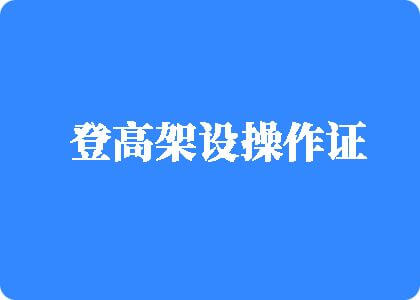 登高架设操作证